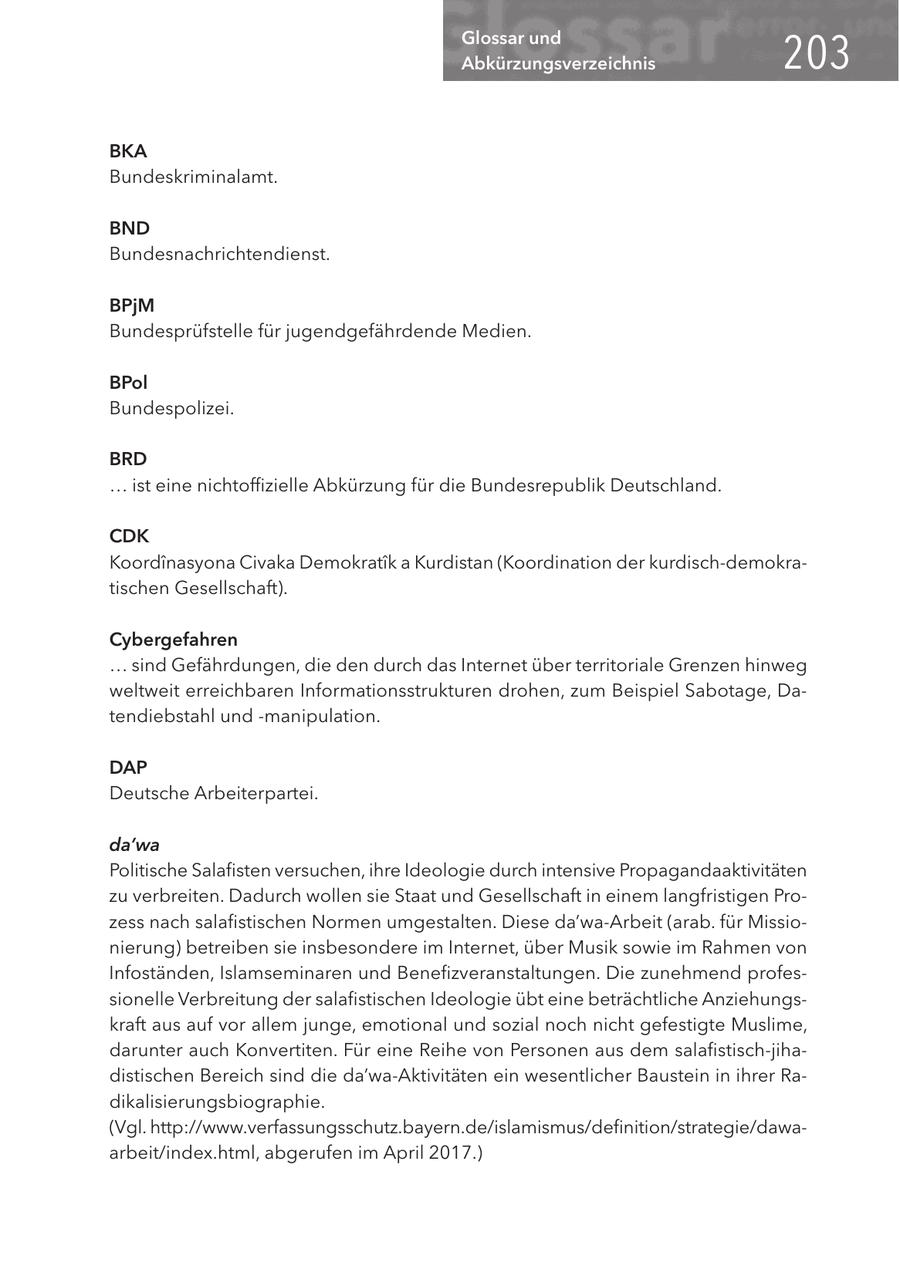 Glossar und Abkürzungsverzeichnis 203

BKA
Bundeskriminalamt.

BND
Bundesnachrichtendienst.

BPjM
Bundesprüfstelle für jugendgefährdende Medien.

BPol
Bundespolizei.

BRD
… ist eine nichtoffizielle Abkürzung für die Bundesrepublik Deutschland.

CDK
Koordînasyona Civaka Demokratîk a Kurdistan (Koordination der kurdisch-demokratischen Gesellschaft).

Cybergefahren
… sind Gefährdungen, die den durch das Internet über territoriale Grenzen hinweg weltweit erreichbaren Informationsstrukturen drohen, zum Beispiel Sabotage, Datendiebstahl und -manipulation.

DAP
Deutsche Arbeiterpartei.

da'wa
Politische Salafisten versuchen, ihre Ideologie durch intensive Propagandaaktivitäten zu verbreiten. Dadurch wollen sie Staat und Gesellschaft in einem langfristigen Prozess nach salafistischen Normen umgestalten. Diese da'wa-Arbeit (arab. für Missionierung) betreiben sie insbesondere im Internet, über Musik sowie im Rahmen von Infoständen, Islamseminaren und Benefizveranstaltungen. Die zunehmend professionelle Verbreitung der salafistischen Ideologie übt eine beträchtliche Anziehungskraft aus auf vor allem junge, emotional und sozial noch nicht gefestigte Muslime, darunter auch Konvertiten. Für eine Reihe von Personen aus dem salafistisch-jihadistischen Bereich sind die da'wa-Aktivitäten ein wesentlicher Baustein in ihrer Radikalisierungsbiographie.
(Vgl. http://www.verfassungsschutz.bayern.de/islamismus/definition/strategie/dawaarbeit/index.html, abgerufen im April 2017.)